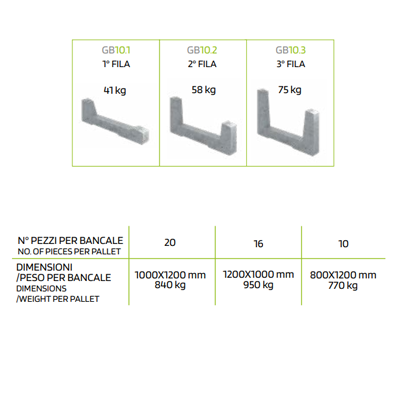 GB10.1
1° FILA
41 kg

GB10.2
2° FILA
58 kg

GB10.3
3° FILA
75 kg

| N° PEZZI PER BANCALE NO. OF PIECES PER PALLET | 20 | 16 | 10 |
|---|---|---|---|
| DIMENSIONI /PESO PER BANCALE DIMENSIONS /WEIGHT PER PALLET | 1000X1200 mm 840 kg | 1200X1000 mm 950 kg | 800X1200 mm 770 kg |